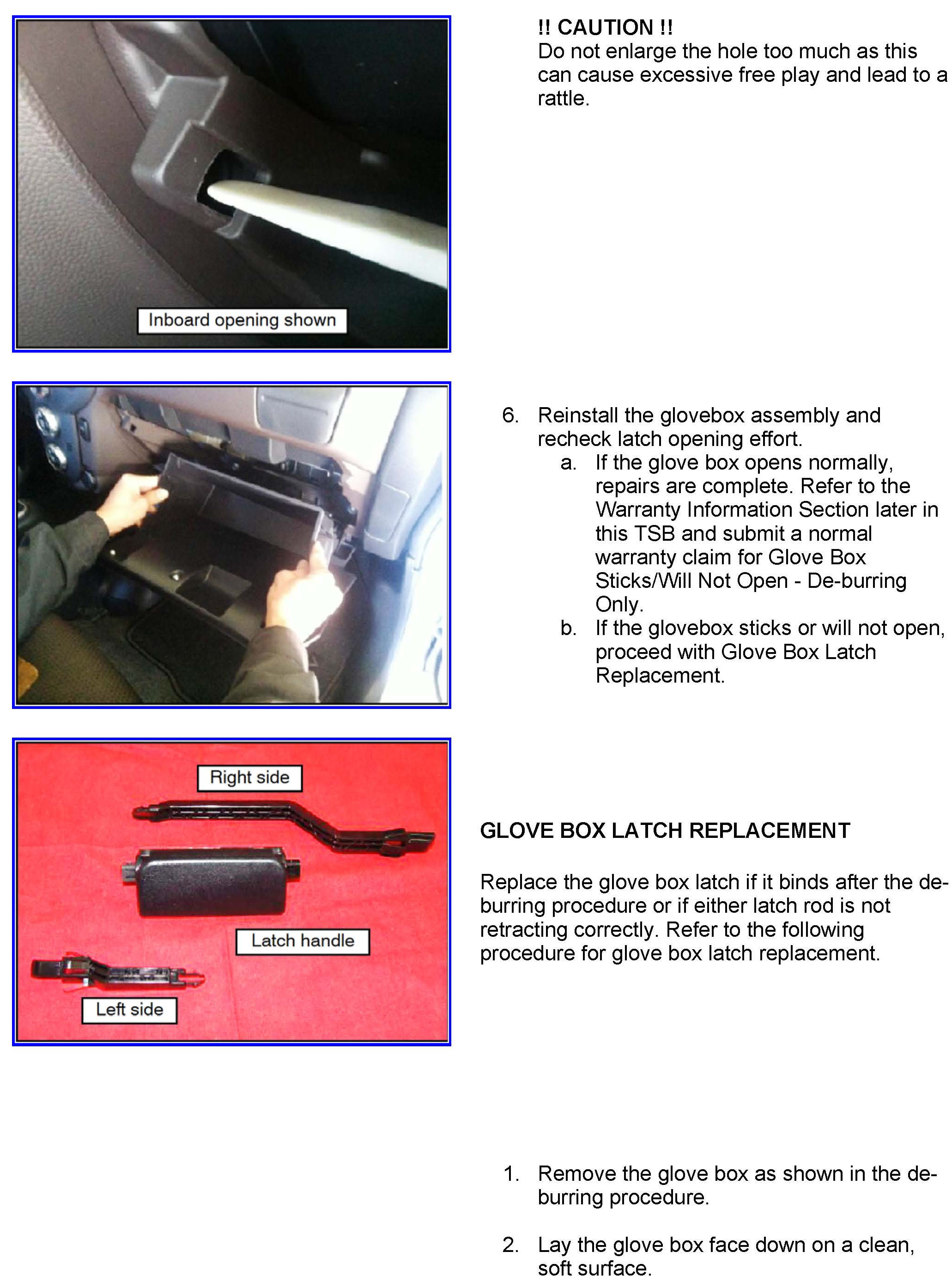 Inboard opening shown

!! CAUTION !!
Do not enlarge the hole too much as this can cause excessive free play and lead to a rattle.

6. Reinstall the glovebox assembly and recheck latch opening effort.
a. If the glove box opens normally, repairs are complete. Refer to the Warranty Information Section later in this TSB and submit a normal warranty claim for Glove Box Sticks/Will Not Open - De-burring Only.
b. If the glovebox sticks or will not open, proceed with Glove Box Latch Replacement.

Right side

Latch handle

Left side

GLOVE BOX LATCH REPLACEMENT

Replace the glove box latch if it binds after the de-burring procedure or if either latch rod is not retracting correctly. Refer to the following procedure for glove box latch replacement.

1. Remove the glove box as shown in the de-burring procedure.

2. Lay the glove box face down on a clean, soft surface.